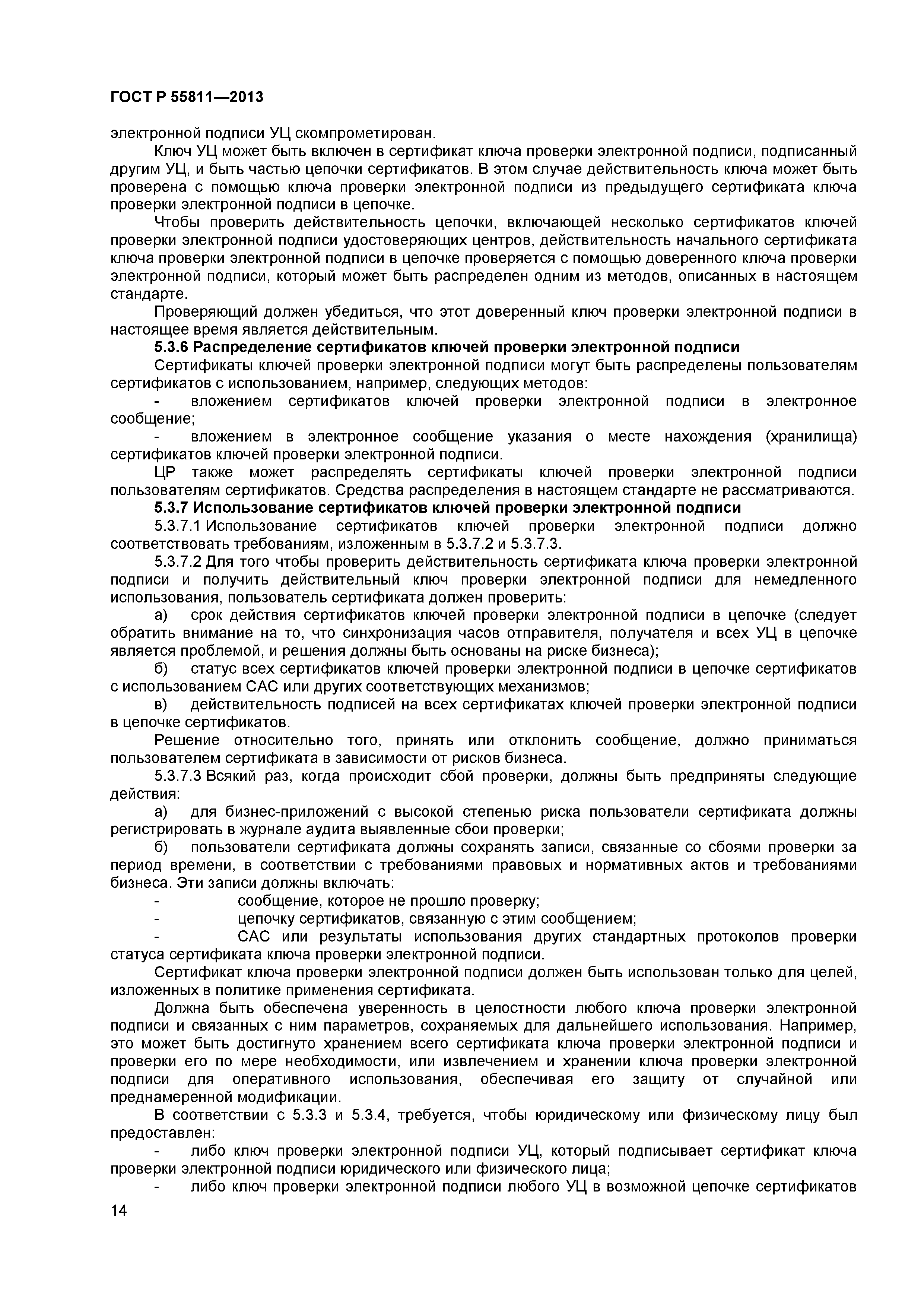 ГОСТ Р 55811—2013

электронной подписи УЦ скомпрометирован.

Ключ УЦ может быть включен в сертификат ключа проверки электронной подписи, подписанный другим УЦ, и быть частью цепочки сертификатов. В этом случае действительность ключа может быть проверена с помощью ключа проверки электронной подписи из предыдущего сертификата ключа проверки электронной подписи в цепочке.

Чтобы проверить действительность цепочки, включающей несколько сертификатов ключей проверки электронной подписи удостоверяющих центров, действительность начального сертификата ключа проверки электронной подписи в цепочке проверяется с помощью доверенного ключа проверки электронной подписи, который может быть распределен одним из методов, описанных в настоящем стандарте.

Проверяющий должен убедиться, что этот доверенный ключ проверки электронной подписи в настоящее время является действительным.

5.3.6 Распределение сертификатов ключей проверки электронной подписи

Сертификаты ключей проверки электронной подписи могут быть распределены пользователям сертификатов с использованием, например, следующих методов:

- вложением сертификатов ключей проверки электронной подписи в электронное сообщение;

- вложением в электронное сообщение указания о месте нахождения (хранилища) сертификатов ключей проверки электронной подписи.

ЦР также может распределять сертификаты ключей проверки электронной подписи пользователям сертификатов. Средства распределения в настоящем стандарте не рассматриваются.

5.3.7 Использование сертификатов ключей проверки электронной подписи

5.3.7.1 Использование сертификатов ключей проверки электронной подписи должно соответствовать требованиям, изложенным в 5.3.7.2 и 5.3.7.3.

5.3.7.2 Для того чтобы проверить действительность сертификата ключа проверки электронной подписи и получить действительный ключ проверки электронной подписи для немедленного использования, пользователь сертификата должен проверить:

а) срок действия сертификатов ключей проверки электронной подписи в цепочке (следует обратить внимание на то, что синхронизация часов отправителя, получателя и всех УЦ в цепочке является проблемой, и решения должны быть основаны на риске бизнеса);

б) статус всех сертификатов ключей проверки электронной подписи в цепочке сертификатов с использованием САС или других соответствующих механизмов;

в) действительность подписей на всех сертификатах ключей проверки электронной подписи в цепочке сертификатов.

Решение относительно того, принять или отклонить сообщение, должно приниматься пользователем сертификата в зависимости от рисков бизнеса.

5.3.7.3 Всякий раз, когда происходит сбой проверки, должны быть предприняты следующие действия:

а) для бизнес-приложений с высокой степенью риска пользователи сертификата должны регистрировать в журнале аудита выявленные сбои проверки;

б) пользователи сертификата должны сохранять записи, связанные со сбоями проверки за период времени, в соответствии с требованиями правовых и нормативных актов и требованиями бизнеса. Эти записи должны включать:

- сообщение, которое не прошло проверку;

- цепочку сертификатов, связанную с этим сообщением;

- САС или результаты использования других стандартных протоколов проверки статуса сертификата ключа проверки электронной подписи.

Сертификат ключа проверки электронной подписи должен быть использован только для целей, изложенных в политике применения сертификата.

Должна быть обеспечена уверенность в целостности любого ключа проверки электронной подписи и связанных с ним параметров, сохраняемых для дальнейшего использования. Например, это может быть достигнуто хранением всего сертификата ключа проверки электронной подписи и проверки его по мере необходимости, или извлечением и хранении ключа проверки электронной подписи для оперативного использования, обеспечивая его защиту от случайной или преднамеренной модификации.

В соответствии с 5.3.3 и 5.3.4, требуется, чтобы юридическому или физическому лицу был предоставлен:

- либо ключ проверки электронной подписи УЦ, который подписывает сертификат ключа проверки электронной подписи юридического или физического лица;

- либо ключ проверки электронной подписи любого УЦ в возможной цепочке сертификатов

14